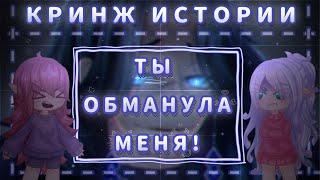 КРИНЖ ИСТОРИИ

ТЫ ОБМАНУЛА МЕНЯ!